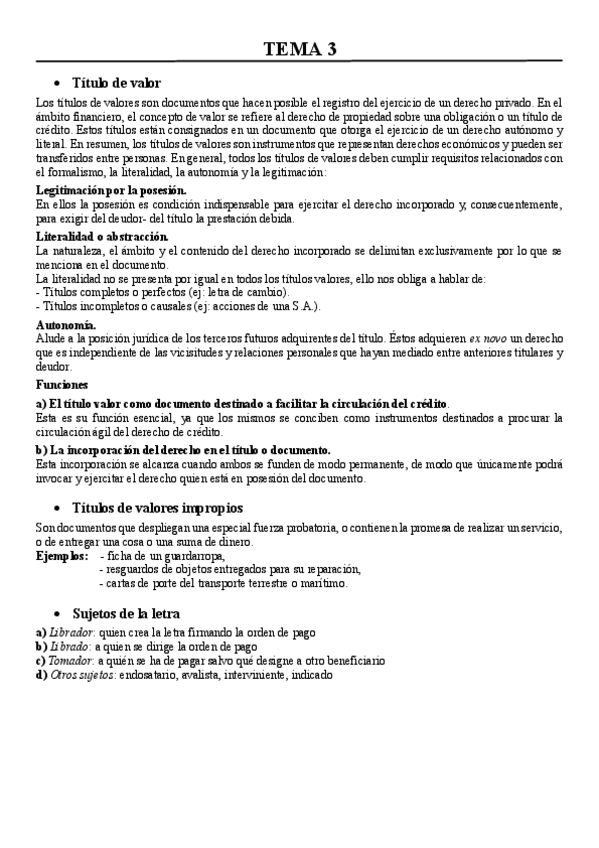 TEMA 3

• Título de valor

Los títulos de valores son documentos que hacen posible el registro del ejercicio de un derecho privado. En el ámbito financiero, el concepto de valor se refiere al derecho de propiedad sobre una obligación o un título de crédito. Estos títulos están consignados en un documento que otorga el ejercicio de un derecho autónomo y literal. En resumen, los títulos de valores son instrumentos que representan derechos económicos y pueden ser transferidos entre personas. En general, todos los títulos de valores deben cumplir requisitos relacionados con el formalismo, la literalidad, la autonomía y la legitimación:

Legitimación por la posesión.
En ellos la posesión es condición indispensable para ejercitar el derecho incorporado y, consecuentemente, para exigir del deudor- del título la prestación debida.

Literalidad o abstracción.
La naturaleza, el ámbito y el contenido del derecho incorporado se delimitan exclusivamente por lo que se menciona en el documento.
La literalidad no se presenta por igual en todos los títulos valores, ello nos obliga a hablar de:
- Títulos completos o perfectos (ej: letra de cambio).
- Títulos incompletos o causales (ej: acciones de una S.A.).

Autonomía.
Alude a la posición jurídica de los terceros futuros adquirentes del título. Éstos adquieren ex novo un derecho que es independiente de las vicisitudes y relaciones personales que hayan mediado entre anteriores titulares y deudor.

Funciones

a) El título valor como documento destinado a facilitar la circulación del crédito.
Esta es su función esencial, ya que los mismos se conciben como instrumentos destinados a procurar la circulación ágil del derecho de crédito.

b) La incorporación del derecho en el título o documento.
Esta incorporación se alcanza cuando ambos se funden de modo permanente, de modo que únicamente podrá invocar y ejercitar el derecho quien está en posesión del documento.

• Títulos de valores impropios

Son documentos que despliegan una especial fuerza probatoria, o contienen la promesa de realizar un servicio, o de entregar una cosa o una suma de dinero.
Ejemplos: - ficha de un guardarropa,
- resguardos de objetos entregados para su reparación,
- cartas de porte del transporte terrestre o marítimo.

• Sujetos de la letra

a) Librador: quien crea la letra firmando la orden de pago
b) Librado: a quien se dirige la orden de pago
c) Tomador: a quién se ha de pagar salvo qué designe a otro beneficiario
d) Otros sujetos: endosatario, avalista, interviniente, indicado